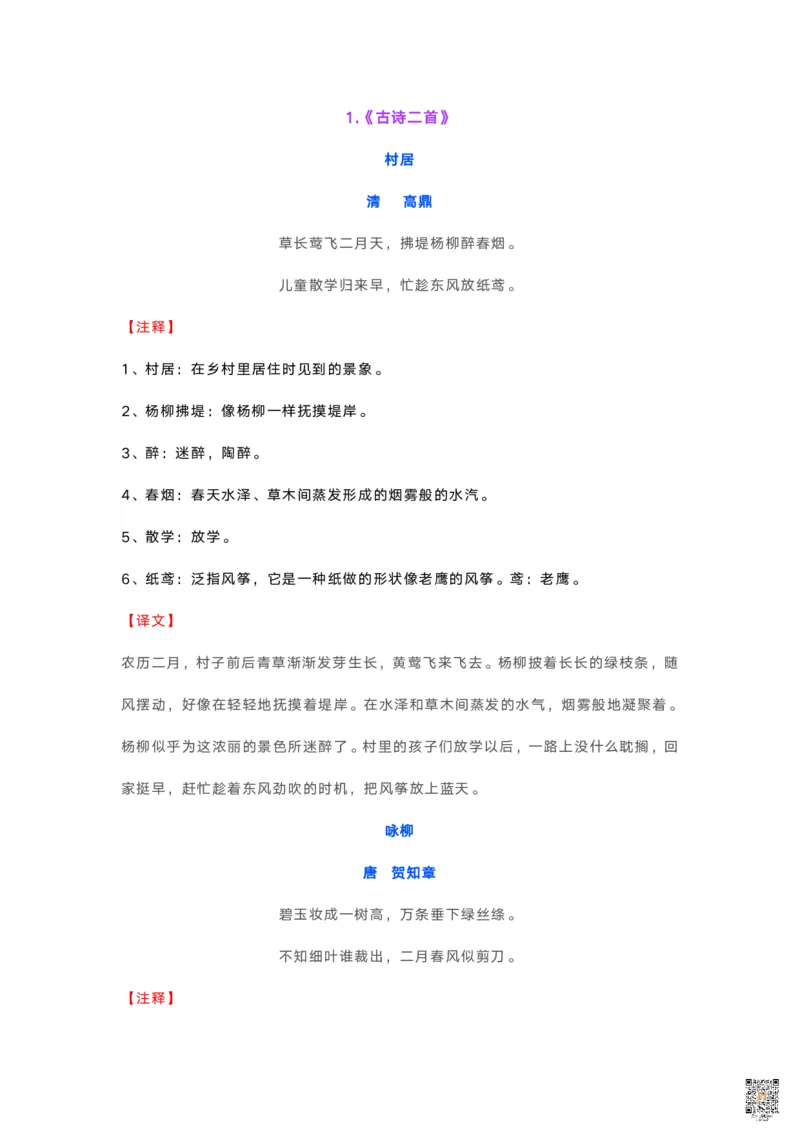 1.《古诗二首》

村居

清　高鼎

草长莺飞二月天，拂堤杨柳醉春烟。

儿童散学归来早，忙趁东风放纸鸢。

【注释】

1、村居：在乡村里居住时见到的景象。

2、杨柳拂堤：像杨柳一样抚摸堤岸。

3、醉：迷醉，陶醉。

4、春烟：春天水泽、草木间蒸发形成的烟雾般的水汽。

5、散学：放学。

6、纸鸢：泛指风筝，它是一种纸做的形状像老鹰的风筝。鸢：老鹰。

【译文】

农历二月，村子前后青草渐渐发芽生长，黄莺飞来飞去。杨柳披着长长的绿枝条，随风摆动，好像在轻轻地抚摸着堤岸。在水泽和草木间蒸发的水气，烟雾般地凝聚着。杨柳似乎为这浓丽的景色所迷醉了。村里的孩子们放学以后，一路上没什么耽搁，回家挺早，赶忙趁着东风劲吹的时机，把风筝放上蓝天。

咏柳

唐　贺知章

碧玉妆成一树高，万条垂下绿丝绦。

不知细叶谁裁出，二月春风似剪刀。

【注释】